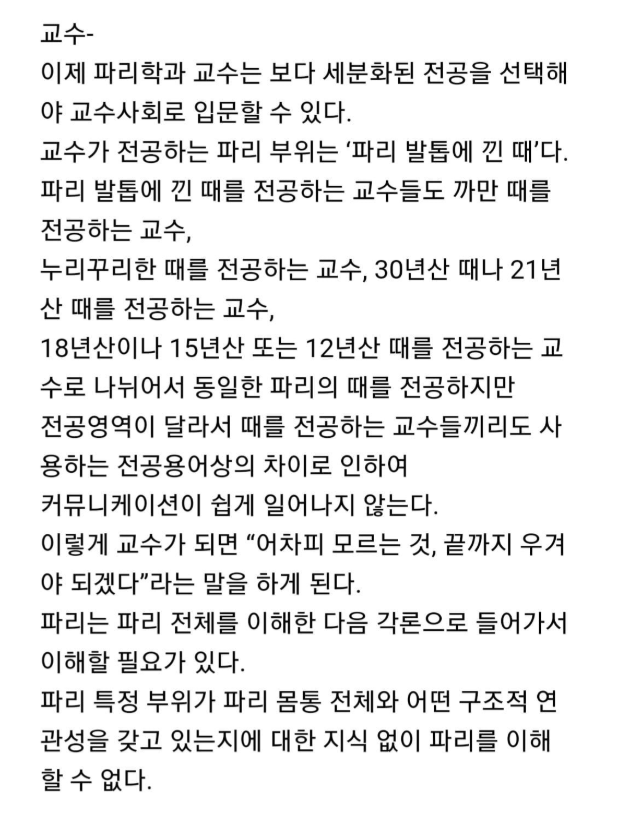 교수-
이제 파리학과 교수는 보다 세분화된 전공을 선택해야 교수사회로 입문할 수 있다.
교수가 전공하는 파리 부위는 ‘파리 발톱에 낀 때’다.
파리 발톱에 낀 때를 전공하는 교수들도 까만 때를 전공하는 교수,
누리꾸리한 때를 전공하는 교수, 30년산 때나 21년산 때를 전공하는 교수,
18년산이나 15년산 또는 12년산 때를 전공하는 교수로 나뉘어서 동일한 파리의 때를 전공하지만
전공영역이 달라서 때를 전공하는 교수들끼리도 사용하는 전공용어상의 차이로 인하여
커뮤니케이션이 쉽게 일어나지 않는다.
이렇게 교수가 되면 “어차피 모르는 것, 끝까지 우겨야 되겠다”라는 말을 하게 된다.
파리는 파리 전체를 이해한 다음 각론으로 들어가서 이해할 필요가 있다.
파리 특정 부위가 파리 몸통 전체와 어떤 구조적 연관성을 갖고 있는지에 대한 지식 없이 파리를 이해할 수 없다.